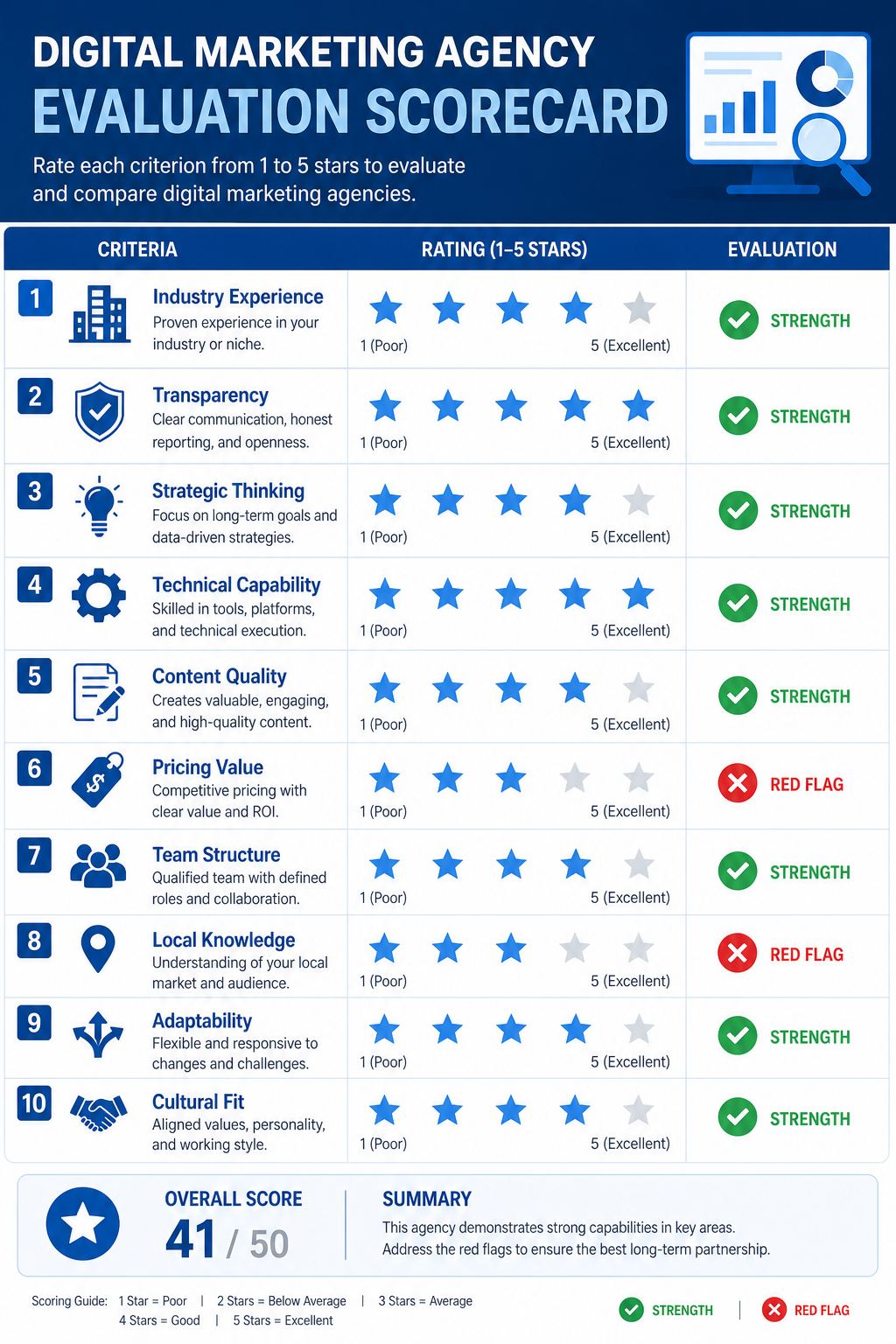 DIGITAL MARKETING AGENCY
EVALUATION SCORECARD

Rate each criterion from 1 to 5 stars to evaluate and compare digital marketing agencies.

| CRITERIA | RATING (1–5 STARS) | EVALUATION |
|---|---|---|
| 1 Industry Experience Proven experience in your industry or niche. | 1 (Poor) 5 (Excellent) | STRENGTH |
| 2 Transparency Clear communication, honest reporting, and openness. | 1 (Poor) 5 (Excellent) | STRENGTH |
| 3 Strategic Thinking Focus on long-term goals and data-driven strategies. | 1 (Poor) 5 (Excellent) | STRENGTH |
| 4 Technical Capability Skilled in tools, platforms, and technical execution. | 1 (Poor) 5 (Excellent) | STRENGTH |
| 5 Content Quality Creates valuable, engaging, and high-quality content. | 1 (Poor) 5 (Excellent) | STRENGTH |
| 6 Pricing Value Competitive pricing with clear value and ROI. | 1 (Poor) 5 (Excellent) | RED FLAG |
| 7 Team Structure Qualified team with defined roles and collaboration. | 1 (Poor) 5 (Excellent) | STRENGTH |
| 8 Local Knowledge Understanding of your local market and audience. | 1 (Poor) 5 (Excellent) | RED FLAG |
| 9 Adaptability Flexible and responsive to changes and challenges. | 1 (Poor) 5 (Excellent) | STRENGTH |
| 10 Cultural Fit Aligned values, personality, and working style. | 1 (Poor) 5 (Excellent) | STRENGTH |

OVERALL SCORE
41 / 50

SUMMARY
This agency demonstrates strong capabilities in key areas. Address the red flags to ensure the best long-term partnership.

Scoring Guide: 1 Star = Poor | 2 Stars = Below Average | 3 Stars = Average
4 Stars = Good | 5 Stars = Excellent

STRENGTH | RED FLAG